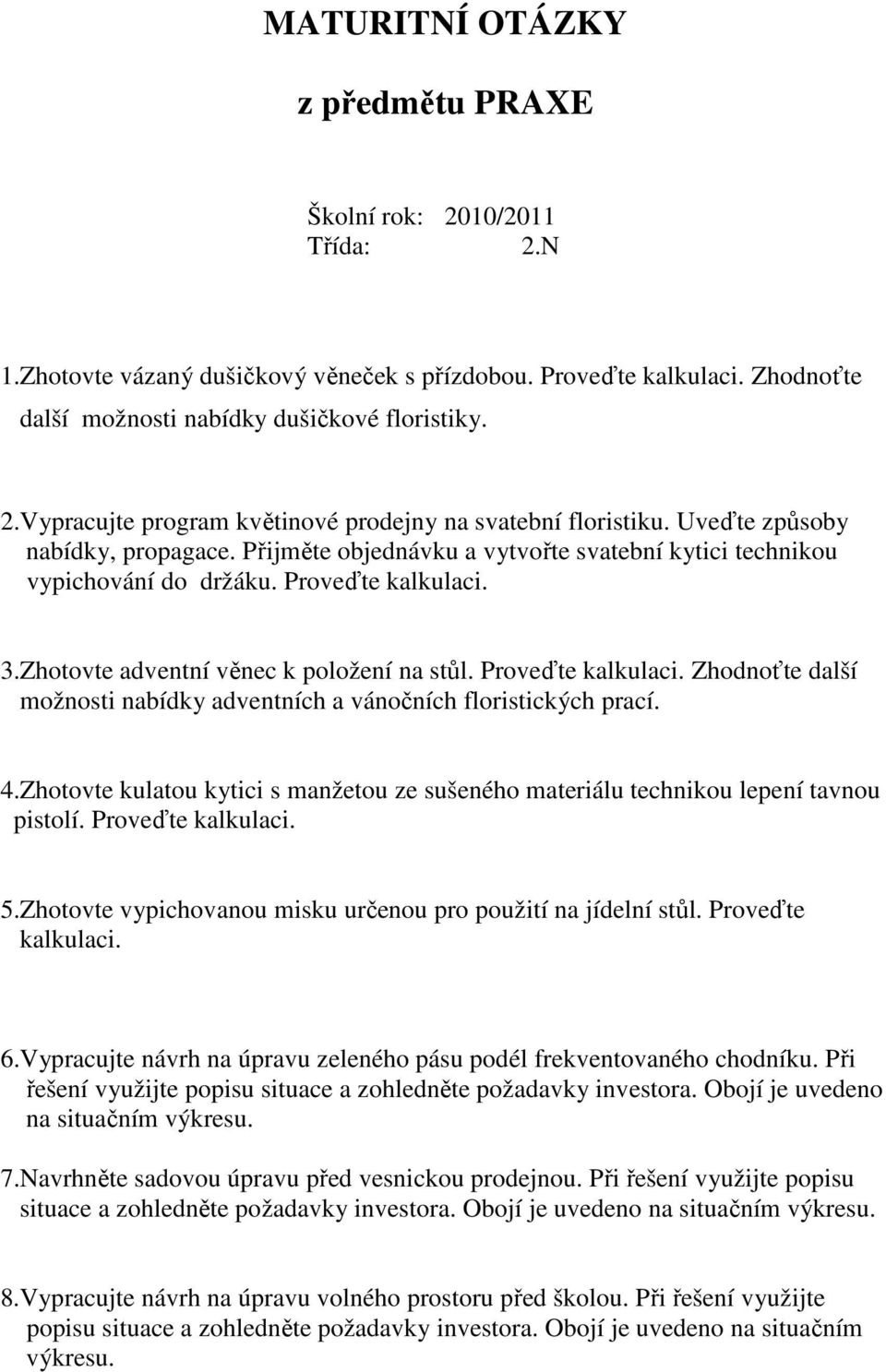 MATURITNÍ OTÁZKY

z předmětu PRAXE

Školní rok: 2010/2011
Třída: 2.N

1.Zhotovte vázaný dušičkový věneček s přízdobou. Proveďte kalkulaci. Zhodnoťte další možnosti nabídky dušičkové floristiky.

2.Vypracujte program květinové prodejny na svatební floristiku. Uveďte způsoby nabídky, propagace. Přijměte objednávku a vytvořte svatební kytici technikou vypichování do držáku. Proveďte kalkulaci.

3.Zhotovte adventní věnec k položení na stůl. Proveďte kalkulaci. Zhodnoťte další možnosti nabídky adventních a vánočních floristických prací.

4.Zhotovte kulatou kytici s manžetou ze sušeného materiálu technikou lepení tavnou pistolí. Proveďte kalkulaci.

5.Zhotovte vypichovanou misku určenou pro použití na jídelní stůl. Proveďte kalkulaci.

6.Vypracujte návrh na úpravu zeleného pásu podél frekventovaného chodníku. Při řešení využijte popisu situace a zohledněte požadavky investora. Obojí je uvedeno na situačním výkresu.

7.Navrhněte sadovou úpravu před vesnickou prodejnou. Při řešení využijte popisu situace a zohledněte požadavky investora. Obojí je uvedeno na situačním výkresu.

8.Vypracujte návrh na úpravu volného prostoru před školou. Při řešení využijte popisu situace a zohledněte požadavky investora. Obojí je uvedeno na situačním výkresu.